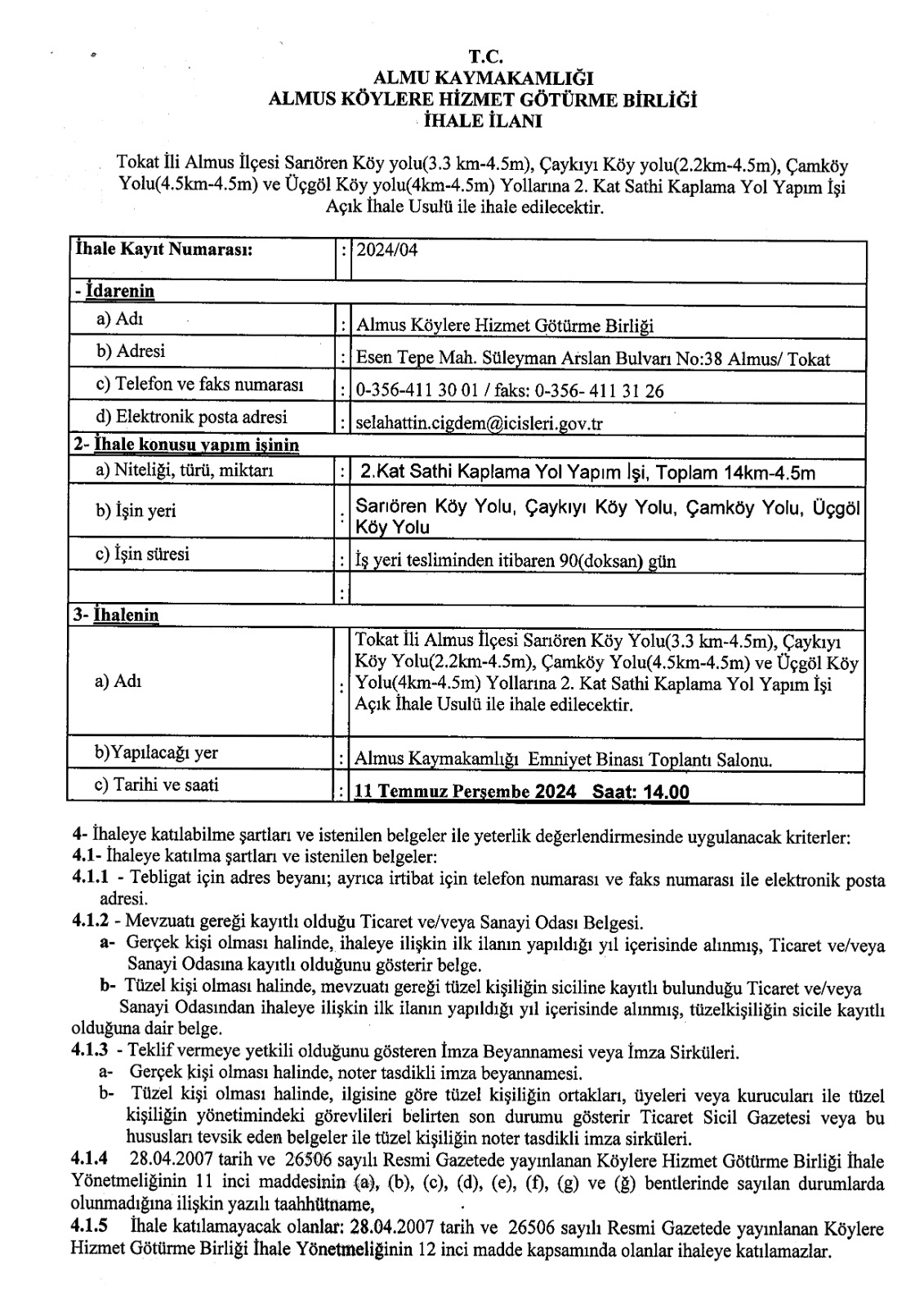 T.C.
ALMU KAYMAKAMLIĞI
ALMUS KÖYLERE HİZMET GÖTÜRME BİRLİĞİ
İHALE İLANI

Tokat İli Almus İlçesi Sarıören Köy yolu(3.3 km-4.5m), Çaykıyı Köy yolu(2.2km-4.5m), Çamköy Yolu(4.5km-4.5m) ve Üçgöl Köy yolu(4km-4.5m) Yollarına 2. Kat Sathi Kaplama Yol Yapım İşi Açık İhale Usulü ile ihale edilecektir.

| İhale Kayıt Numarası: | : | 2024/04 |
|---|---|---|
| - İdarenin | | |
| a) Adı | : | Almus Köylere Hizmet Götürme Birliği |
| b) Adresi | : | Esen Tepe Mah. Süleyman Arslan Bulvarı No:38 Almus/ Tokat |
| c) Telefon ve faks numarası | : | 0-356-411 30 01 / faks: 0-356- 411 31 26 |
| d) Elektronik posta adresi | : | selahattin.cigdem@icisleri.gov.tr |
| 2- İhale konusu yapım işinin | | |
| a) Niteliği, türü, miktarı | : | 2.Kat Sathi Kaplama Yol Yapım İşi, Toplam 14km-4.5m |
| b) İşin yeri | : | Sarıören Köy Yolu, Çaykıyı Köy Yolu, Çamköy Yolu, Üçgöl Köy Yolu |
| c) İşin süresi | : | İş yeri tesliminden itibaren 90(doksan) gün |
| | : | |
| 3- İhalenin | | |
| a) Adı | : | Tokat İli Almus İlçesi Sarıören Köy Yolu(3.3 km-4.5m), Çaykıyı Köy Yolu(2.2km-4.5m), Çamköy Yolu(4.5km-4.5m) ve Üçgöl Köy Yolu(4km-4.5m) Yollarına 2. Kat Sathi Kaplama Yol Yapım İşi Açık İhale Usulü ile ihale edilecektir. |
| b)Yapılacağı yer | : | Almus Kaymakamlığı Emniyet Binası Toplantı Salonu. |
| c) Tarihi ve saati | : | 11 Temmuz Perşembe 2024 Saat: 14.00 |

4- İhaleye katılabilme şartları ve istenilen belgeler ile yeterlik değerlendirmesinde uygulanacak kriterler:
4.1- İhaleye katılma şartları ve istenilen belgeler:
4.1.1 - Tebligat için adres beyanı; ayrıca irtibat için telefon numarası ve faks numarası ile elektronik posta adresi.
4.1.2 - Mevzuatı gereği kayıtlı olduğu Ticaret ve/veya Sanayi Odası Belgesi.
a- Gerçek kişi olması halinde, ihaleye ilişkin ilk ilanın yapıldığı yıl içerisinde alınmış, Ticaret ve/veya Sanayi Odasına kayıtlı olduğunu gösterir belge.
b- Tüzel kişi olması halinde, mevzuatı gereği tüzel kişiliğin siciline kayıtlı bulunduğu Ticaret ve/veya Sanayi Odasından ihaleye ilişkin ilk ilanın yapıldığı yıl içerisinde alınmış, tüzelkişiliğin sicile kayıtlı olduğuna dair belge.
4.1.3 - Teklif vermeye yetkili olduğunu gösteren İmza Beyannamesi veya İmza Sirküleri.
a- Gerçek kişi olması halinde, noter tasdikli imza beyannamesi.
b- Tüzel kişi olması halinde, ilgisine göre tüzel kişiliğin ortakları, üyeleri veya kurucuları ile tüzel kişiliğin yönetimindeki görevlileri belirten son durumu gösterir Ticaret Sicil Gazetesi veya bu hususları tevsik eden belgeler ile tüzel kişiliğin noter tasdikli imza sirküleri.
4.1.4 28.04.2007 tarih ve 26506 sayılı Resmi Gazetede yayınlanan Köylere Hizmet Götürme Birliği İhale Yönetmeliğinin 11 inci maddesinin (a), (b), (c), (d), (e), (f), (g) ve (ğ) bentlerinde sayılan durumlarda olunmadığına ilişkin yazılı taahhütname,
4.1.5 İhale katılamayacak olanlar: 28.04.2007 tarih ve 26506 sayılı Resmi Gazetede yayınlanan Köylere Hizmet Götürme Birliği İhale Yönetmeliğinin 12 inci madde kapsamında olanlar ihaleye katılamazlar.